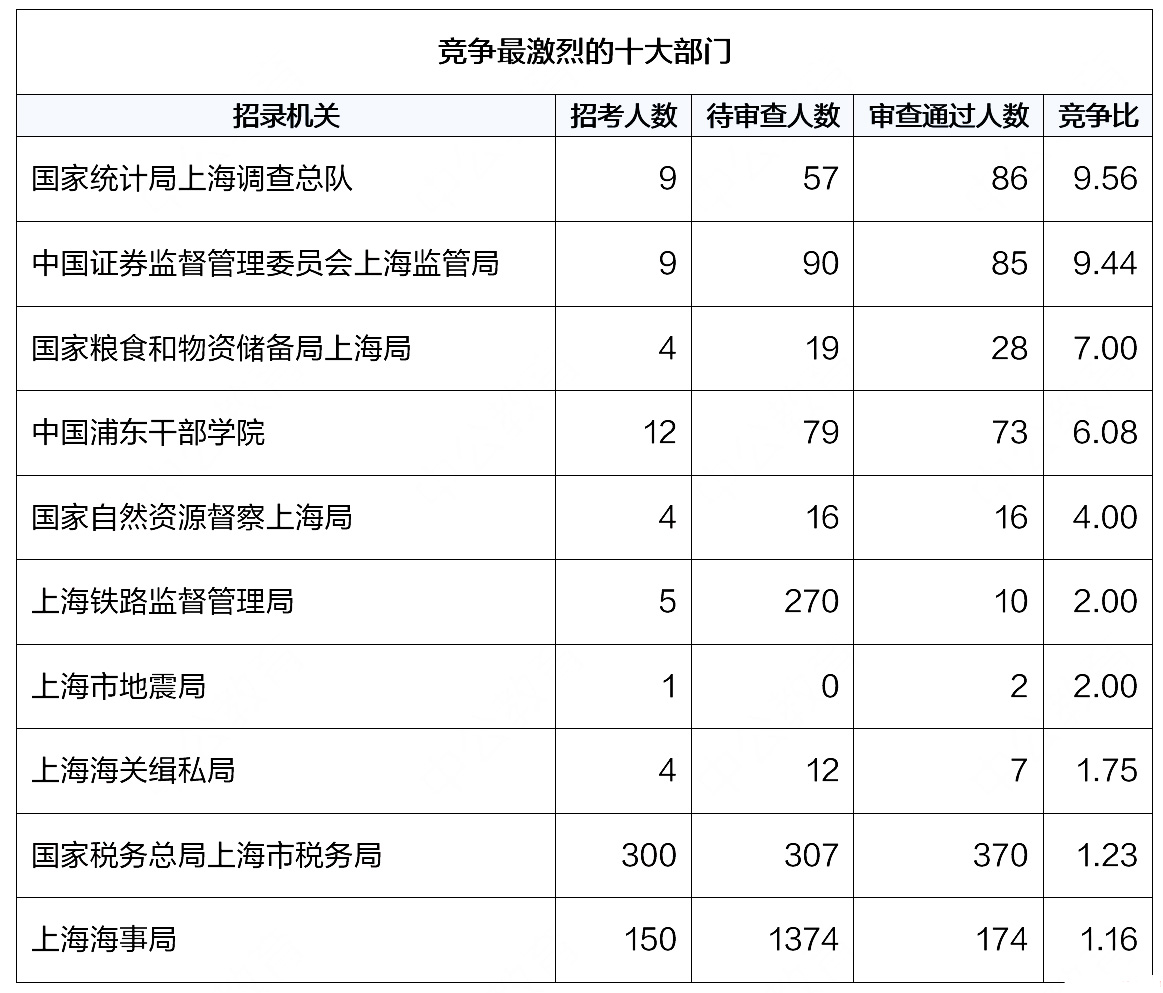 竞争最激烈的十大部门

| 招录机关 | 招考人数 | 待审查人数 | 审查通过人数 | 竞争比 |
|---|---|---|---|---|
| 国家统计局上海调查总队 | 9 | 57 | 86 | 9.56 |
| 中国证券监督管理委员会上海监管局 | 9 | 90 | 85 | 9.44 |
| 国家粮食和物资储备局上海局 | 4 | 19 | 28 | 7.00 |
| 中国浦东干部学院 | 12 | 79 | 73 | 6.08 |
| 国家自然资源督察上海局 | 4 | 16 | 16 | 4.00 |
| 上海铁路监督管理局 | 5 | 270 | 10 | 2.00 |
| 上海市地震局 | 1 | 0 | 2 | 2.00 |
| 上海海关缉私局 | 4 | 12 | 7 | 1.75 |
| 国家税务总局上海市税务局 | 300 | 307 | 370 | 1.23 |
| 上海海事局 | 150 | 1374 | 174 | 1.16 |